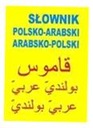 SŁOWNIK
POLSKO-ARABSKI
ARABSKO-POLSKI

قاموس
بولنديّ عربيّ
عربيّ بولنديّ